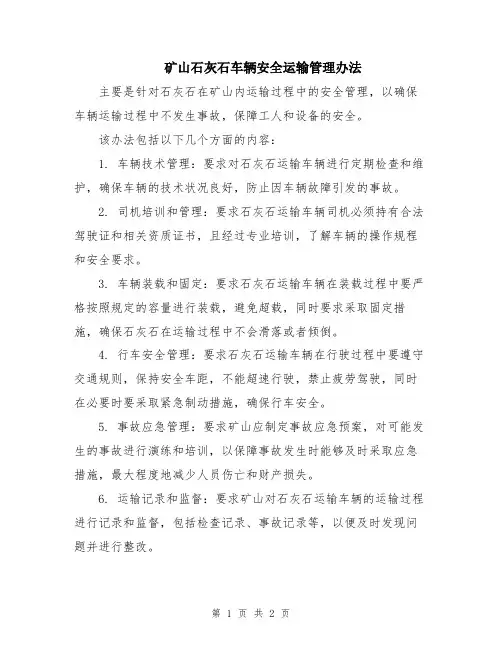 矿山石灰石车辆安全运输管理办法

主要是针对石灰石在矿山内运输过程中的安全管理，以确保车辆运输过程中不发生事故，保障工人和设备的安全。

该办法包括以下几个方面的内容：

1. 车辆技术管理：要求对石灰石运输车辆进行定期检查和维护，确保车辆的技术状况良好，防止因车辆故障引发的事故。

2. 司机培训和管理：要求石灰石运输车辆司机必须持有合法驾驶证和相关资质证书，且经过专业培训，了解车辆的操作规程和安全要求。

3. 车辆装载和固定：要求石灰石运输车辆在装载过程中要严格按照规定的容量进行装载，避免超载，同时要求采取固定措施，确保石灰石在运输过程中不会滑落或者倾倒。

4. 行车安全管理：要求石灰石运输车辆在行驶过程中要遵守交通规则，保持安全车距，不能超速行驶，禁止疲劳驾驶，同时在必要时要采取紧急制动措施，确保行车安全。

5. 事故应急管理：要求矿山应制定事故应急预案，对可能发生的事故进行演练和培训，以保障事故发生时能够及时采取应急措施，最大程度地减少人员伤亡和财产损失。

6. 运输记录和监督：要求矿山对石灰石运输车辆的运输过程进行记录和监督，包括检查记录、事故记录等，以便及时发现问题并进行整改。

第 1 页 共 2 页